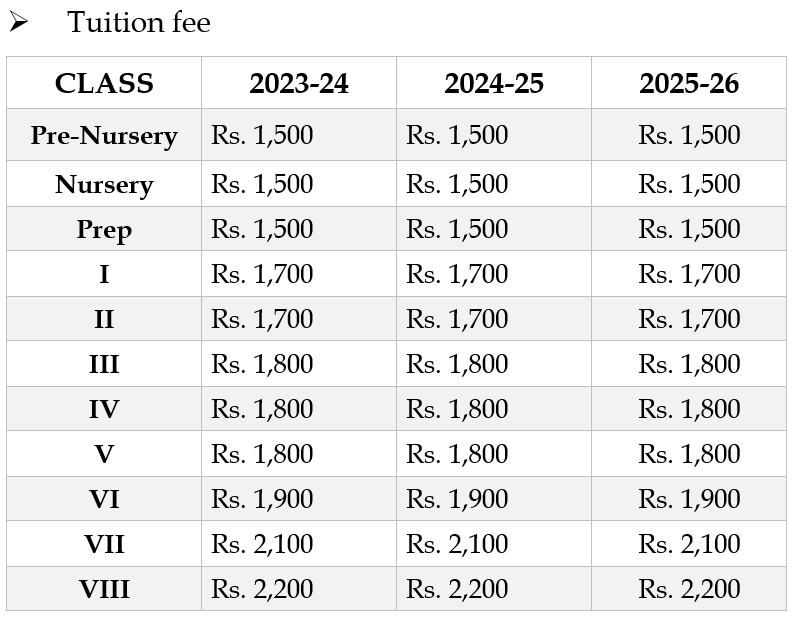 ➢ Tuition fee

| CLASS | 2023-24 | 2024-25 | 2025-26 |
|---|---|---|---|
| Pre-Nursery | Rs. 1,500 | Rs. 1,500 | Rs. 1,500 |
| Nursery | Rs. 1,500 | Rs. 1,500 | Rs. 1,500 |
| Prep | Rs. 1,500 | Rs. 1,500 | Rs. 1,500 |
| I | Rs. 1,700 | Rs. 1,700 | Rs. 1,700 |
| II | Rs. 1,700 | Rs. 1,700 | Rs. 1,700 |
| III | Rs. 1,800 | Rs. 1,800 | Rs. 1,800 |
| IV | Rs. 1,800 | Rs. 1,800 | Rs. 1,800 |
| V | Rs. 1,800 | Rs. 1,800 | Rs. 1,800 |
| VI | Rs. 1,900 | Rs. 1,900 | Rs. 1,900 |
| VII | Rs. 2,100 | Rs. 2,100 | Rs. 2,100 |
| VIII | Rs. 2,200 | Rs. 2,200 | Rs. 2,200 |